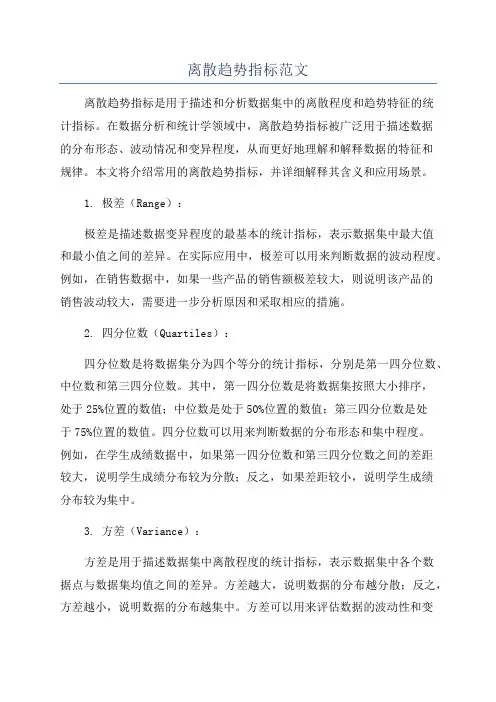 离散趋势指标范文

离散趋势指标是用于描述和分析数据集中的离散程度和趋势特征的统计指标。在数据分析和统计学领域中，离散趋势指标被广泛用于描述数据的分布形态、波动情况和变异程度，从而更好地理解和解释数据的特征和规律。本文将介绍常用的离散趋势指标，并详细解释其含义和应用场景。

1. 极差（Range）：

极差是描述数据变异程度的最基本的统计指标，表示数据集中最大值和最小值之间的差异。在实际应用中，极差可以用来判断数据的波动程度。例如，在销售数据中，如果一些产品的销售额极差较大，则说明该产品的销售波动较大，需要进一步分析原因和采取相应的措施。

2. 四分位数（Quartiles）：

四分位数是将数据集分为四个等分的统计指标，分别是第一四分位数、中位数和第三四分位数。其中，第一四分位数是将数据集按照大小排序，处于25%位置的数值；中位数是处于50%位置的数值；第三四分位数是处于75%位置的数值。四分位数可以用来判断数据的分布形态和集中程度。例如，在学生成绩数据中，如果第一四分位数和第三四分位数之间的差距较大，说明学生成绩分布较为分散；反之，如果差距较小，说明学生成绩分布较为集中。

3. 方差（Variance）：

方差是用于描述数据集中离散程度的统计指标，表示数据集中各个数据点与数据集均值之间的差异。方差越大，说明数据的分布越分散；反之，方差越小，说明数据的分布越集中。方差可以用来评估数据的波动性和变